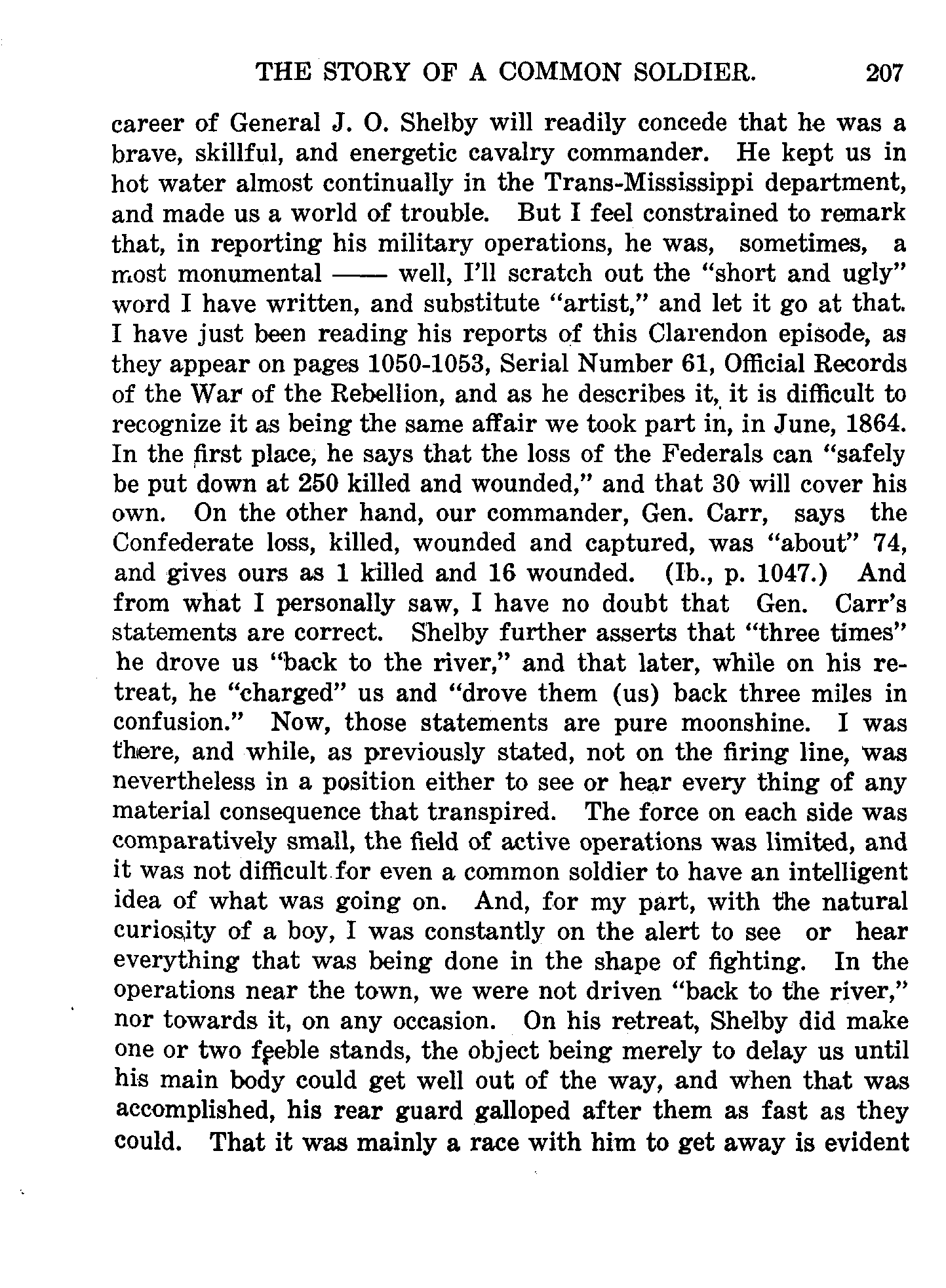 THE STORY OF A COMMON SOLDIER. 207

career of General J. O. Shelby will readily concede that he was a brave, skillful, and energetic cavalry commander. He kept us in hot water almost continually in the Trans-Mississippi department, and made us a world of trouble. But I feel constrained to remark that, in reporting his military operations, he was, sometimes, a most monumental —— well, I'll scratch out the "short and ugly" word I have written, and substitute "artist," and let it go at that. I have just been reading his reports of this Clarendon episode, as they appear on pages 1050-1053, Serial Number 61, Official Records of the War of the Rebellion, and as he describes it, it is difficult to recognize it as being the same affair we took part in, in June, 1864. In the first place, he says that the loss of the Federals can "safely be put down at 250 killed and wounded," and that 30 will cover his own. On the other hand, our commander, Gen. Carr, says the Confederate loss, killed, wounded and captured, was "about" 74, and gives ours as 1 killed and 16 wounded. (Ib., p. 1047.) And from what I personally saw, I have no doubt that Gen. Carr's statements are correct. Shelby further asserts that "three times" he drove us "back to the river," and that later, while on his retreat, he "charged" us and "drove them (us) back three miles in confusion." Now, those statements are pure moonshine. I was there, and while, as previously stated, not on the firing line, was nevertheless in a position either to see or hear every thing of any material consequence that transpired. The force on each side was comparatively small, the field of active operations was limited, and it was not difficult for even a common soldier to have an intelligent idea of what was going on. And, for my part, with the natural curiosity of a boy, I was constantly on the alert to see or hear everything that was being done in the shape of fighting. In the operations near the town, we were not driven "back to the river," nor towards it, on any occasion. On his retreat, Shelby did make one or two feeble stands, the object being merely to delay us until his main body could get well out of the way, and when that was accomplished, his rear guard galloped after them as fast as they could. That it was mainly a race with him to get away is evident